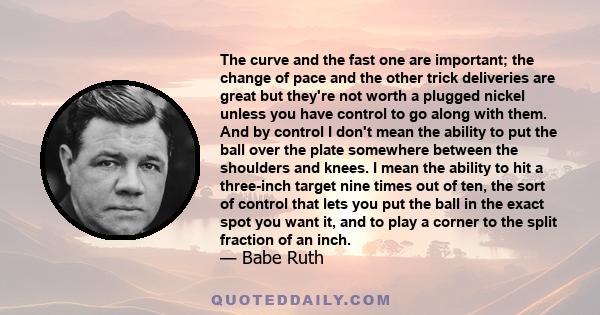 The curve and the fast one are important; the change of pace and the other trick deliveries are great but they're not worth a plugged nickel unless you have control to go along with them. And by control I don't mean the ability to put the ball over the plate somewhere between the shoulders and knees. I mean the ability to hit a three-inch target nine times out of ten, the sort of control that lets you put the ball in the exact spot you want it, and to play a corner to the split fraction of an inch.
— Babe Ruth

QUOTEDDAILY.COM